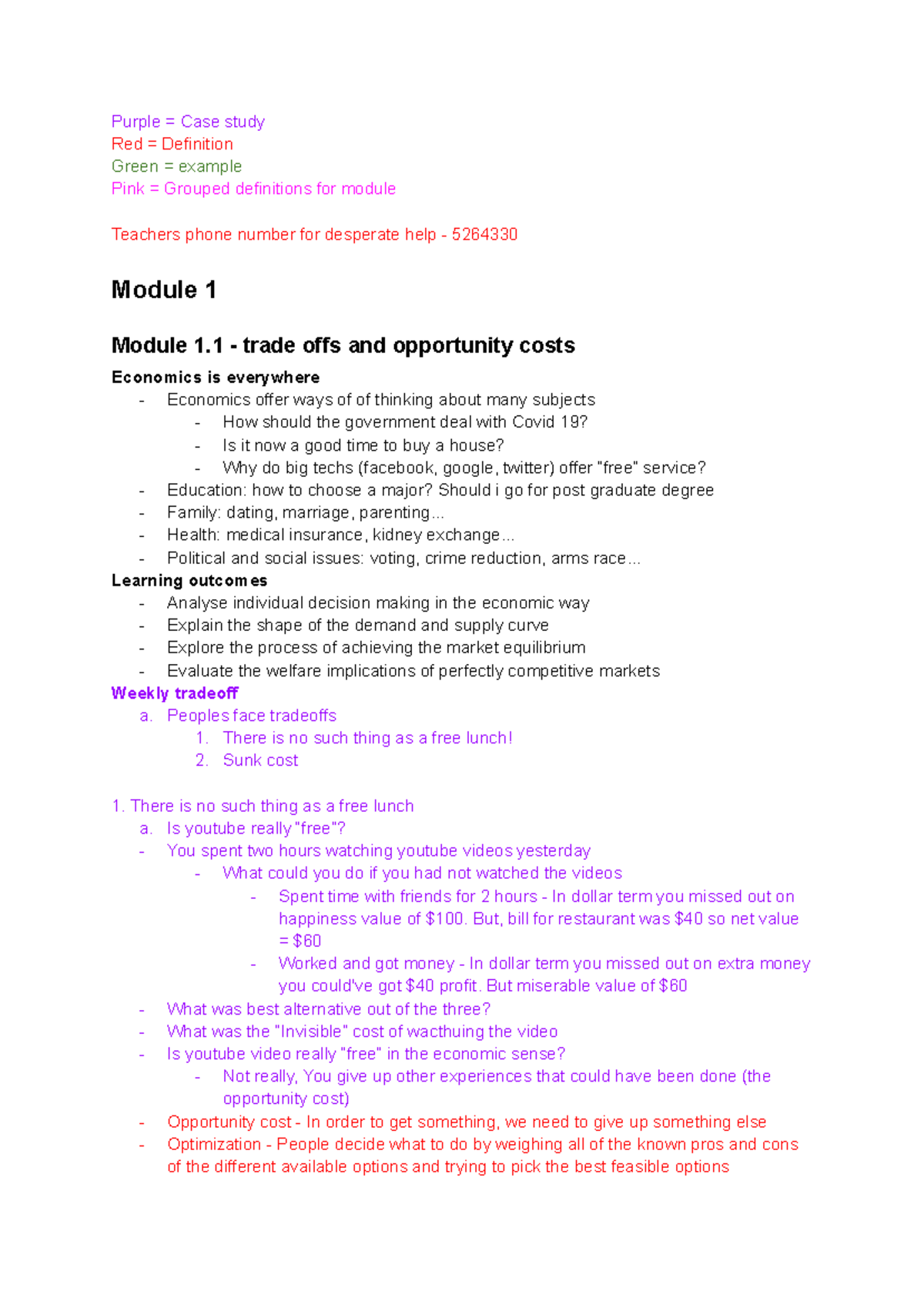 Purple = Case study
Red = Definition
Green = example
Pink = Grouped definitions for module

Teachers phone number for desperate help - 5264330

Module 1

Module 1.1 - trade offs and opportunity costs

Economics is everywhere
- Economics offer ways of of thinking about many subjects
- How should the government deal with Covid 19?
- Is it now a good time to buy a house?
- Why do big techs (facebook, google, twitter) offer "free" service?
- Education: how to choose a major? Should i go for post graduate degree
- Family: dating, marriage, parenting...
- Health: medical insurance, kidney exchange...
- Political and social issues: voting, crime reduction, arms race...

Learning outcomes
- Analyse individual decision making in the economic way
- Explain the shape of the demand and supply curve
- Explore the process of achieving the market equilibrium
- Evaluate the welfare implications of perfectly competitive markets

Weekly tradeoff
a. Peoples face tradeoffs
1. There is no such thing as a free lunch!
2. Sunk cost

1. There is no such thing as a free lunch
a. Is youtube really "free"?
- You spent two hours watching youtube videos yesterday
- What could you do if you had not watched the videos
- Spent time with friends for 2 hours - In dollar term you missed out on happiness value of $100. But, bill for restaurant was $40 so net value = $60
- Worked and got money - In dollar term you missed out on extra money you could've got $40 profit. But miserable value of $60
- What was best alternative out of the three?
- What was the "Invisible" cost of wacthuing the video
- Is youtube video really "free" in the economic sense?
- Not really, You give up other experiences that could have been done (the opportunity cost)
- Opportunity cost - In order to get something, we need to give up something else
- Optimization - People decide what to do by weighing all of the known pros and cons of the different available options and trying to pick the best feasible options